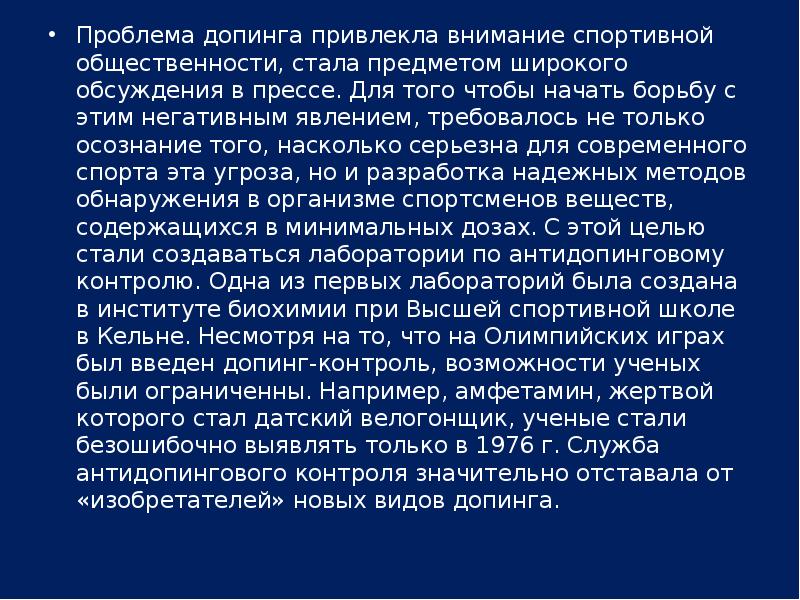 • Проблема допинга привлекла внимание спортивной общественности, стала предметом широкого обсуждения в прессе. Для того чтобы начать борьбу с этим негативным явлением, требовалось не только осознание того, насколько серьезна для современного спорта эта угроза, но и разработка надежных методов обнаружения в организме спортсменов веществ, содержащихся в минимальных дозах. С этой целью стали создаваться лаборатории по антидопинговому контролю. Одна из первых лабораторий была создана в институте биохимии при Высшей спортивной школе в Кельне. Несмотря на то, что на Олимпийских играх был введен допинг-контроль, возможности ученых были ограниченны. Например, амфетамин, жертвой которого стал датский велогонщик, ученые стали безошибочно выявлять только в 1976 г. Служба антидопингового контроля значительно отставала от «изобретателей» новых видов допинга.